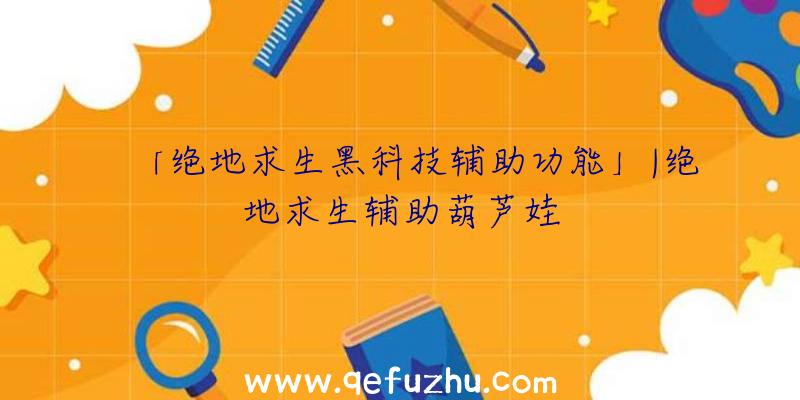 「绝地求生黑科技辅助功能」|绝地求生辅助葫芦娃

www.qefuzhu.com